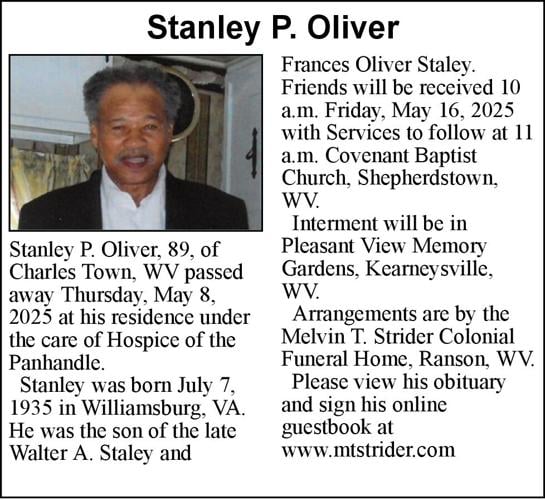 Stanley P. Oliver

Stanley P. Oliver, 89, of Charles Town, WV passed away Thursday, May 8, 2025 at his residence under the care of Hospice of the Panhandle.

Stanley was born July 7, 1935 in Williamsburg, VA. He was the son of the late Walter A. Staley and Frances Oliver Staley.

Friends will be received 10 a.m. Friday, May 16, 2025 with Services to follow at 11 a.m. Covenant Baptist Church, Shepherdstown, WV.

Interment will be in Pleasant View Memory Gardens, Kearneysville, WV.

Arrangements are by the Melvin T. Strider Colonial Funeral Home, Ranson, WV.

Please view his obituary and sign his online guestbook at www.mtstrider.com